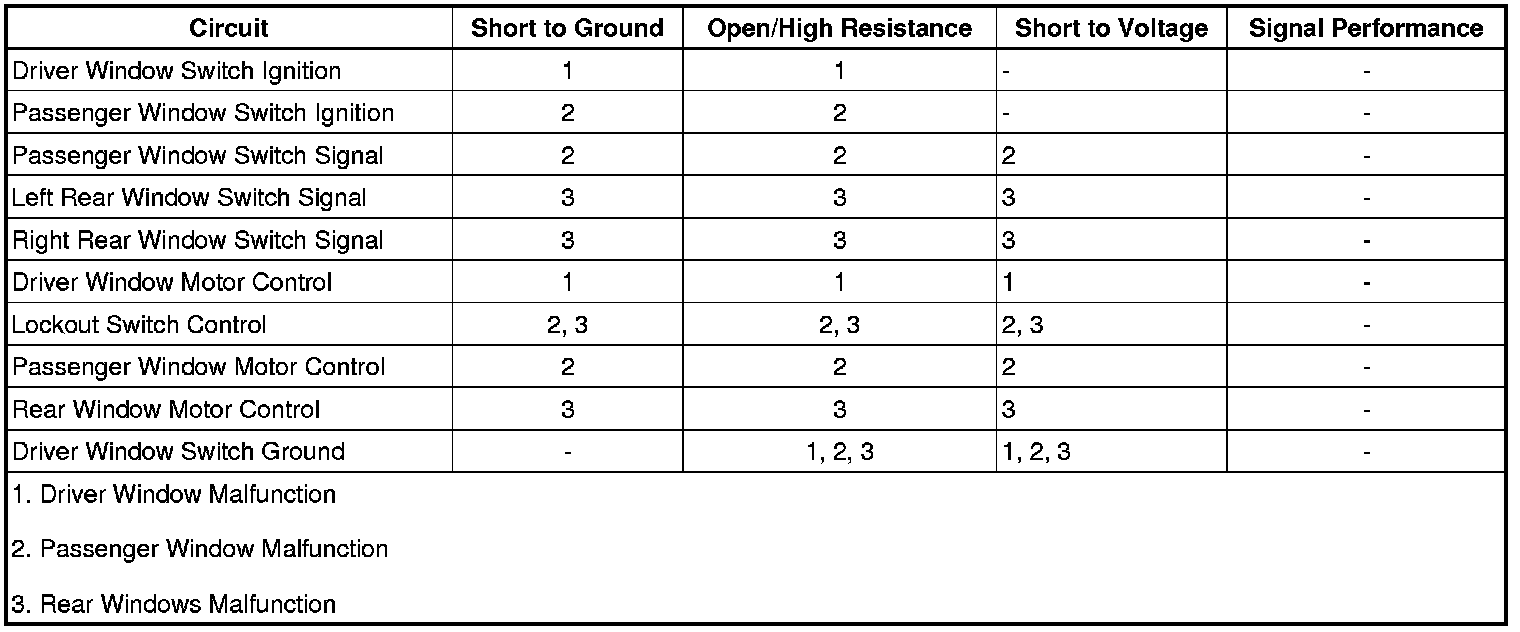 | Circuit | Short to Ground | Open/High Resistance | Short to Voltage | Signal Performance |
|---|---|---|---|---|
| Driver Window Switch Ignition | 1 | 1 | - | - |
| Passenger Window Switch Ignition | 2 | 2 | - | - |
| Passenger Window Switch Signal | 2 | 2 | 2 | - |
| Left Rear Window Switch Signal | 3 | 3 | 3 | - |
| Right Rear Window Switch Signal | 3 | 3 | 3 | - |
| Driver Window Motor Control | 1 | 1 | 1 | - |
| Lockout Switch Control | 2, 3 | 2, 3 | 2, 3 | - |
| Passenger Window Motor Control | 2 | 2 | 2 | - |
| Rear Window Motor Control | 3 | 3 | 3 | - |
| Driver Window Switch Ground | - | 1, 2, 3 | 1, 2, 3 | - |
| 1. Driver Window Malfunction | | | | |
| 2. Passenger Window Malfunction | | | | |
| 3. Rear Windows Malfunction | | | | |